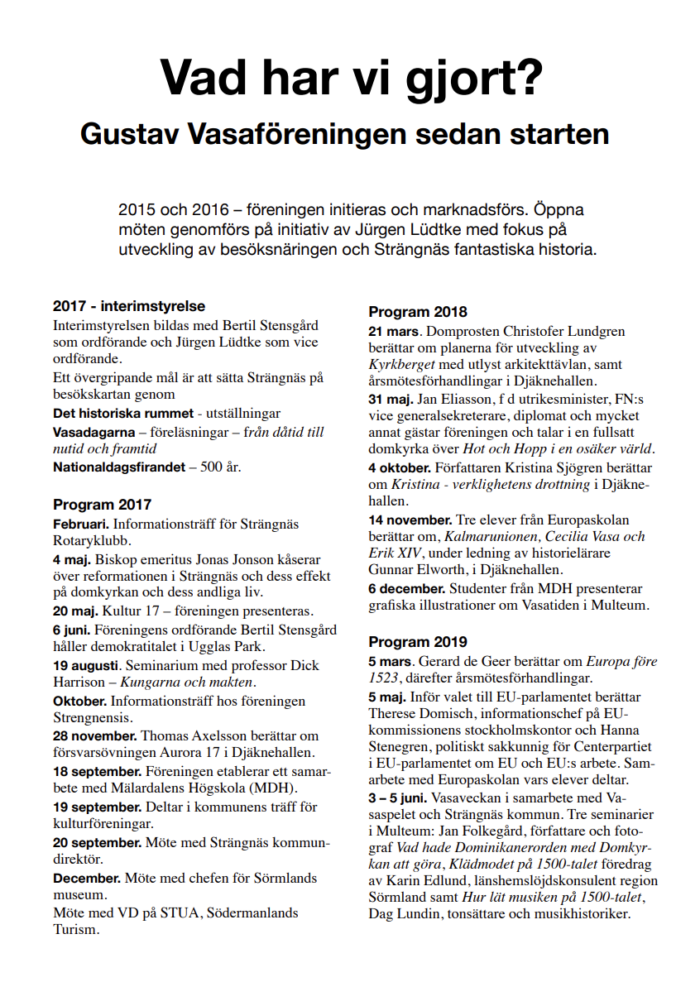 Vad har vi gjort?

Gustav Vasaföreningen sedan starten

2015 och 2016 – föreningen initieras och marknadsförs. Öppna möten genomförs på initiativ av Jürgen Lüdtke med fokus på utveckling av besöksnäringen och Strängnäs fantastiska historia.

2017 - interimstyrelse

Interimstyrelsen bildas med Bertil Stensgård som ordförande och Jürgen Lüdtke som vice ordförande.

Ett övergripande mål är att sätta Strängnäs på besökskartan genom

Det historiska rummet - utställningar

Vasadagarna – föreläsningar – från dåtid till nutid och framtid

Nationaldagsfirandet – 500 år.

Program 2017

Februari. Informationsträff för Strängnäs Rotaryklubb.

4 maj. Biskop emeritus Jonas Jonson kåserar över reformationen i Strängnäs och dess effekt på domkyrkan och dess andliga liv.

20 maj. Kultur 17 – föreningen presenteras.

6 juni. Föreningens ordförande Bertil Stensgård håller demokratitalet i Ugglas Park.

19 augusti. Seminarium med professor Dick Harrison – Kungarna och makten.

Oktober. Informationsträff hos föreningen Strengnensis.

28 november. Thomas Axelsson berättar om försvarsövningen Aurora 17 i Djäknehallen.

18 september. Föreningen etablerar ett samarbete med Mälardalens Högskola (MDH).

19 september. Deltar i kommunens träff för kulturföreningar.

20 september. Möte med Strängnäs kommundirektör.

December. Möte med chefen för Sörmlands museum.

Möte med VD på STUA, Södermanlands Turism.

Program 2018

21 mars. Domprosten Christofer Lundgren berättar om planerna för utveckling av Kyrkberget med utlyst arkitekttävlan, samt årsmötesförhandlingar i Djäknehallen.

31 maj. Jan Eliasson, f d utrikesminister, FN:s vice generalsekreterare, diplomat och mycket annat gästar föreningen och talar i en fullsatt domkyrka över Hot och Hopp i en osäker värld.

4 oktober. Författaren Kristina Sjögren berättar om Kristina - verklighetens drottning i Djäknehallen.

14 november. Tre elever från Europaskolan berättar om, Kalmarunionen, Cecilia Vasa och Erik XIV, under ledning av historielärare Gunnar Elworth, i Djäknehallen.

6 december. Studenter från MDH presenterar grafiska illustrationer om Vasatiden i Multeum.

Program 2019

5 mars. Gerard de Geer berättar om Europa före 1523, därefter årsmötesförhandlingar.

5 maj. Inför valet till EU-parlamentet berättar Therese Domisch, informationschef på EU-kommissionens stockholmskontor och Hanna Stenegren, politiskt sakkunnig för Centerpartiet i EU-parlamentet om EU och EU:s arbete. Samarbete med Europaskolan vars elever deltar.

3 – 5 juni. Vasaveckan i samarbete med Vasaspelet och Strängnäs kommun. Tre seminarier i Multeum: Jan Folkegård, författare och fotograf Vad hade Dominikanerorden med Domkyrkan att göra, Klädmodet på 1500-talet föredrag av Karin Edlund, länshemslöjdskonsulent region Sörmland samt Hur lät musiken på 1500-talet, Dag Lundin, tonsättare och musikhistoriker.